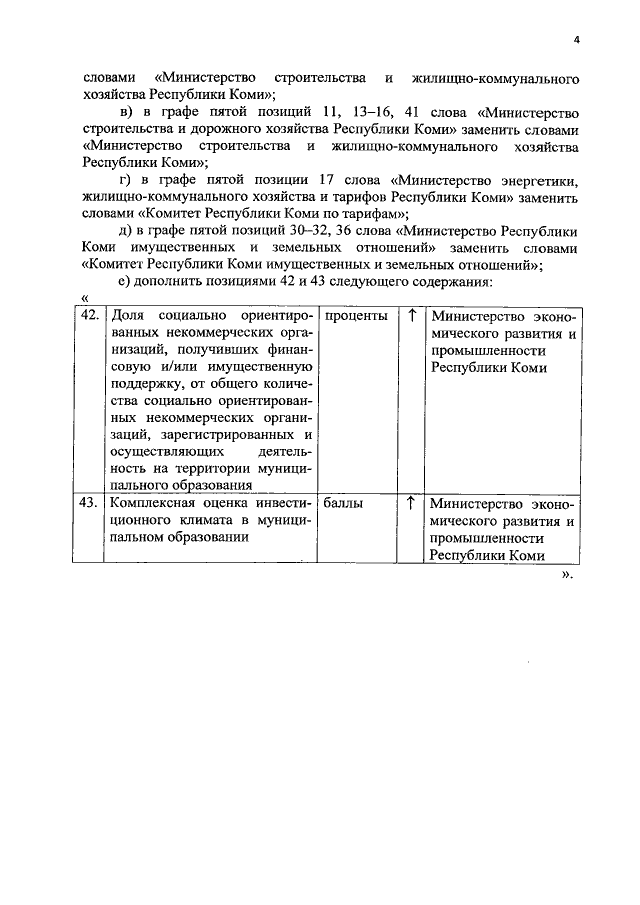 4

словами «Министерство строительства и жилищно-коммунального хозяйства Республики Коми»;

в) в графе пятой позиций 11, 13–16, 41 слова «Министерство строительства и дорожного хозяйства Республики Коми» заменить словами «Министерство строительства и жилищно-коммунального хозяйства Республики Коми»;

г) в графе пятой позиции 17 слова «Министерство энергетики, жилищно-коммунального хозяйства и тарифов Республики Коми» заменить словами «Комитет Республики Коми по тарифам»;

д) в графе пятой позиций 30–32, 36 слова «Министерство Республики Коми имущественных и земельных отношений» заменить словами «Комитет Республики Коми имущественных и земельных отношений»;

е) дополнить позициями 42 и 43 следующего содержания:

«

| 42. | Доля социально ориентированных некоммерческих организаций, получивших финансовую и/или имущественную поддержку, от общего количества социально ориентированных некоммерческих организаций, зарегистрированных и осуществляющих деятельность на территории муниципального образования | проценты | ↑ | Министерство экономического развития и промышленности Республики Коми |
|---|---|---|---|---|
| 43. | Комплексная оценка инвестиционного климата в муниципальном образовании | баллы | ↑ | Министерство экономического развития и промышленности Республики Коми |

».